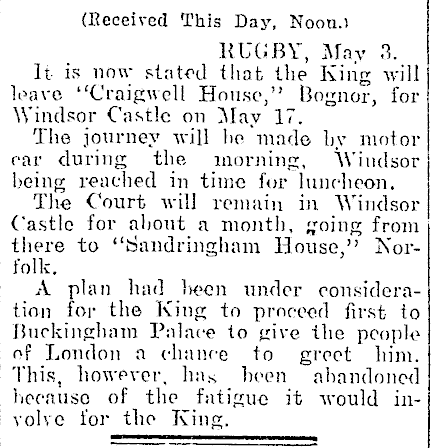 (Received This Day, Noon.)

RUGBY, May 3.

It is now stated that the King will leave "Craigwell House," Bognor, for Windsor Castle on May 17.

The journey will be made by motor car during the morning, Windsor being reached in time for luncheon.

The Court will remain in Windsor Castle for about a month, going from there to "Sandringham House," Norfolk.

A plan had been under consideration for the King to proceed first to Buckingham Palace to give the people of London a chance to greet him. This, however, has been abandoned because of the fatigue it would involve for the King.